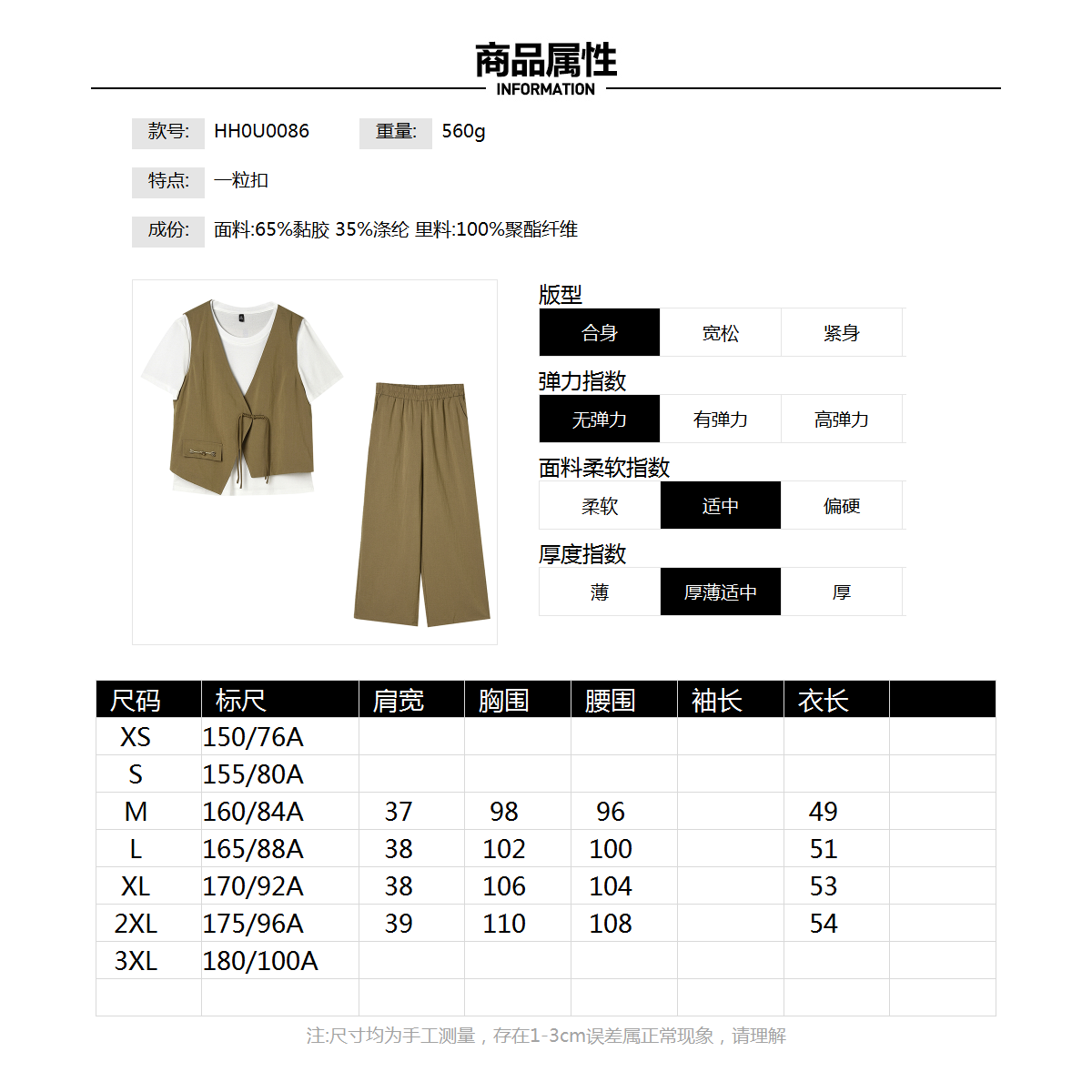 商品属性
INFORMATION

款号: HH0U0086 重量: 560g

特点: 一粒扣

成份: 面料:65%黏胶 35%涤纶 里料:100%聚酯纤维

版型
合身 宽松 紧身

弹力指数
无弹力 有弹力 高弹力

面料柔软指数
柔软 适中 偏硬

厚度指数
薄 厚薄适中 厚

| 尺码 | 标尺 | 肩宽 | 胸围 | 腰围 | 袖长 | 衣长 | |
|---|---|---|---|---|---|---|---|
| XS | 150/76A | | | | | | |
| S | 155/80A | | | | | | |
| M | 160/84A | 37 | 98 | 96 | | 49 | |
| L | 165/88A | 38 | 102 | 100 | | 51 | |
| XL | 170/92A | 38 | 106 | 104 | | 53 | |
| 2XL | 175/96A | 39 | 110 | 108 | | 54 | |
| 3XL | 180/100A | | | | | | |
| | | | | | | | |

注:尺寸均为手工测量，存在1-3cm误差属正常现象，请理解